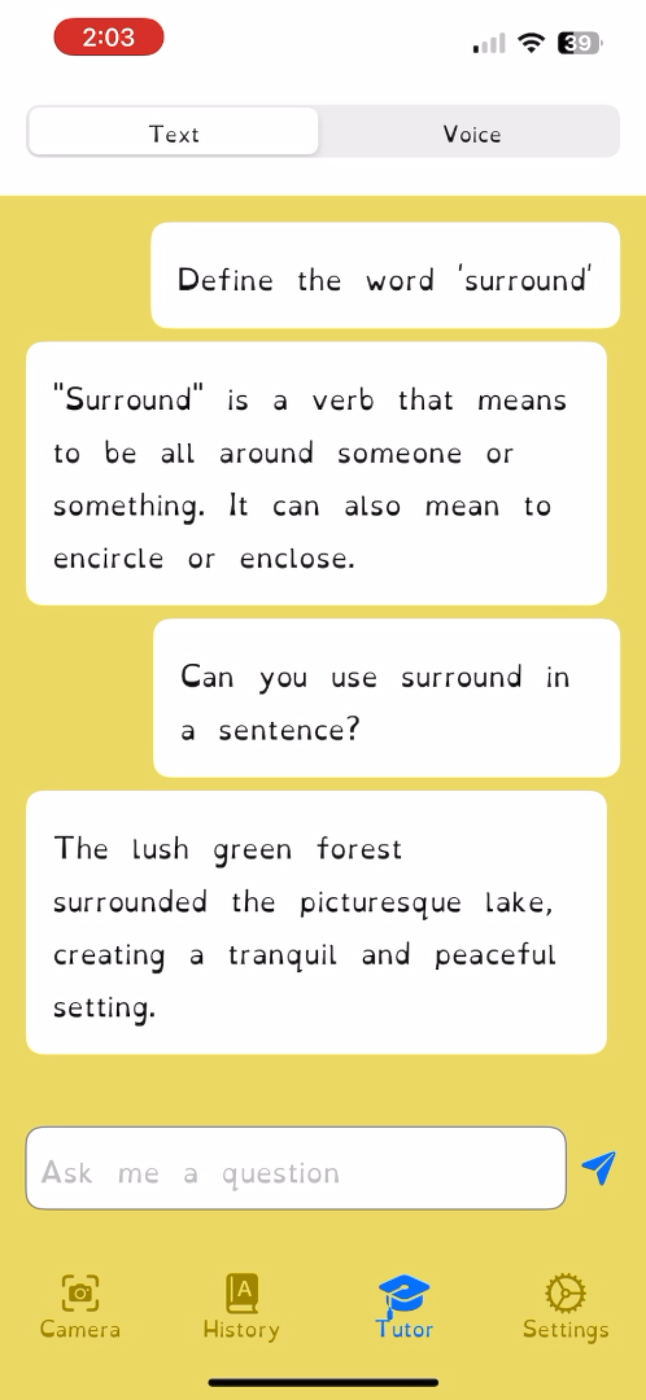 2:03

39

Text

Voice

Define the word 'surround'

"Surround" is a verb that means to be all around someone or something. It can also mean to encircle or enclose.

Can you use surround in a sentence?

The lush green forest surrounded the picturesque lake, creating a tranquil and peaceful setting.

Ask me a question

Camera

History

Tutor

Settings